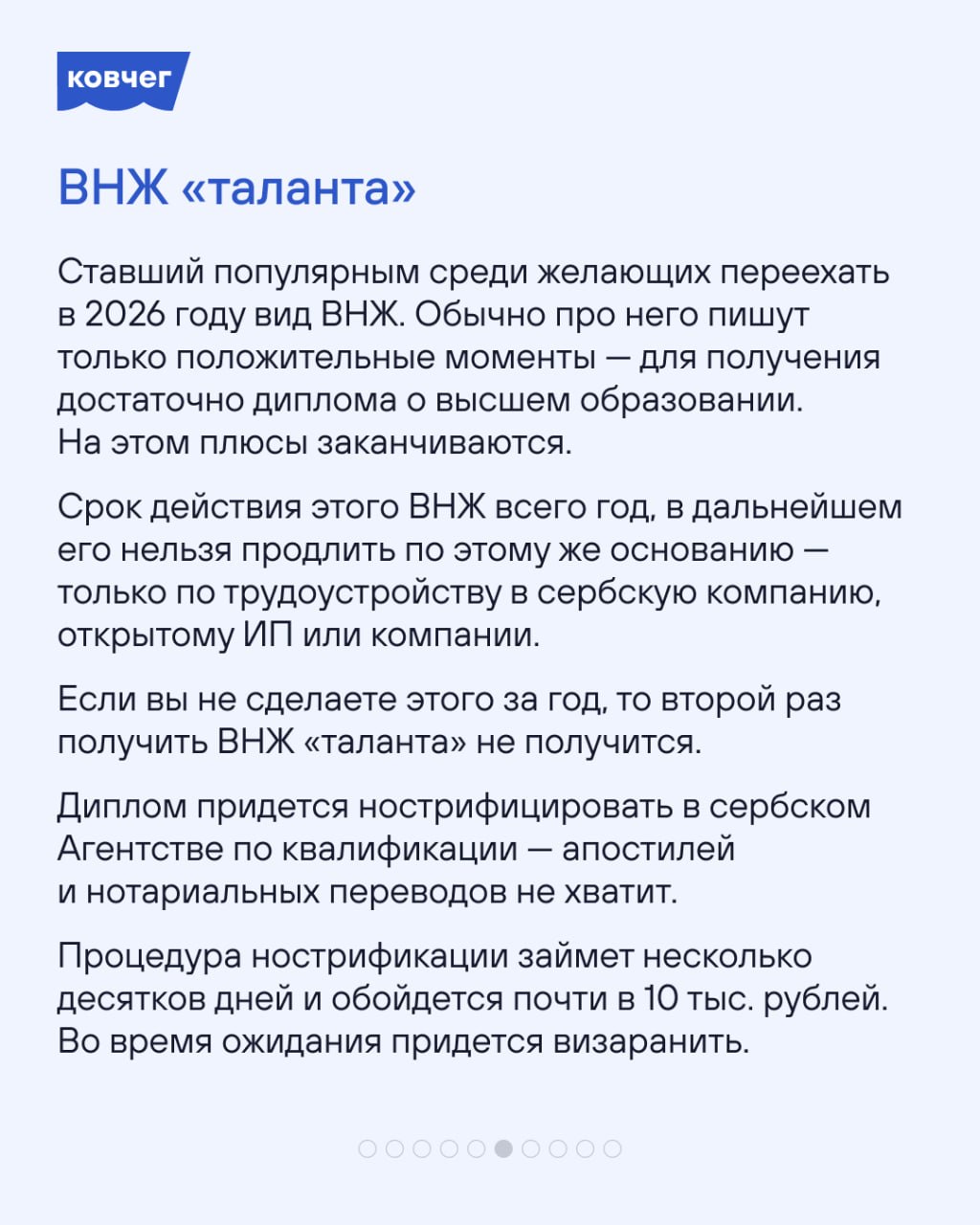 ковчег

ВНЖ «таланта»

Ставший популярным среди желающих переехать в 2026 году вид ВНЖ. Обычно про него пишут только положительные моменты — для получения достаточно диплома о высшем образовании. На этом плюсы заканчиваются.

Срок действия этого ВНЖ всего год, в дальнейшем его нельзя продлить по этому же основанию — только по трудоустройству в сербскую компанию, открытому ИП или компании.

Если вы не сделаете этого за год, то второй раз получить ВНЖ «таланта» не получится.

Диплом придется нострифицировать в сербском Агентстве по квалификации — апостилей и нотариальных переводов не хватит.

Процедура нострификации займет несколько десятков дней и обойдется почти в 10 тыс. рублей. Во время ожидания придется визаранить.